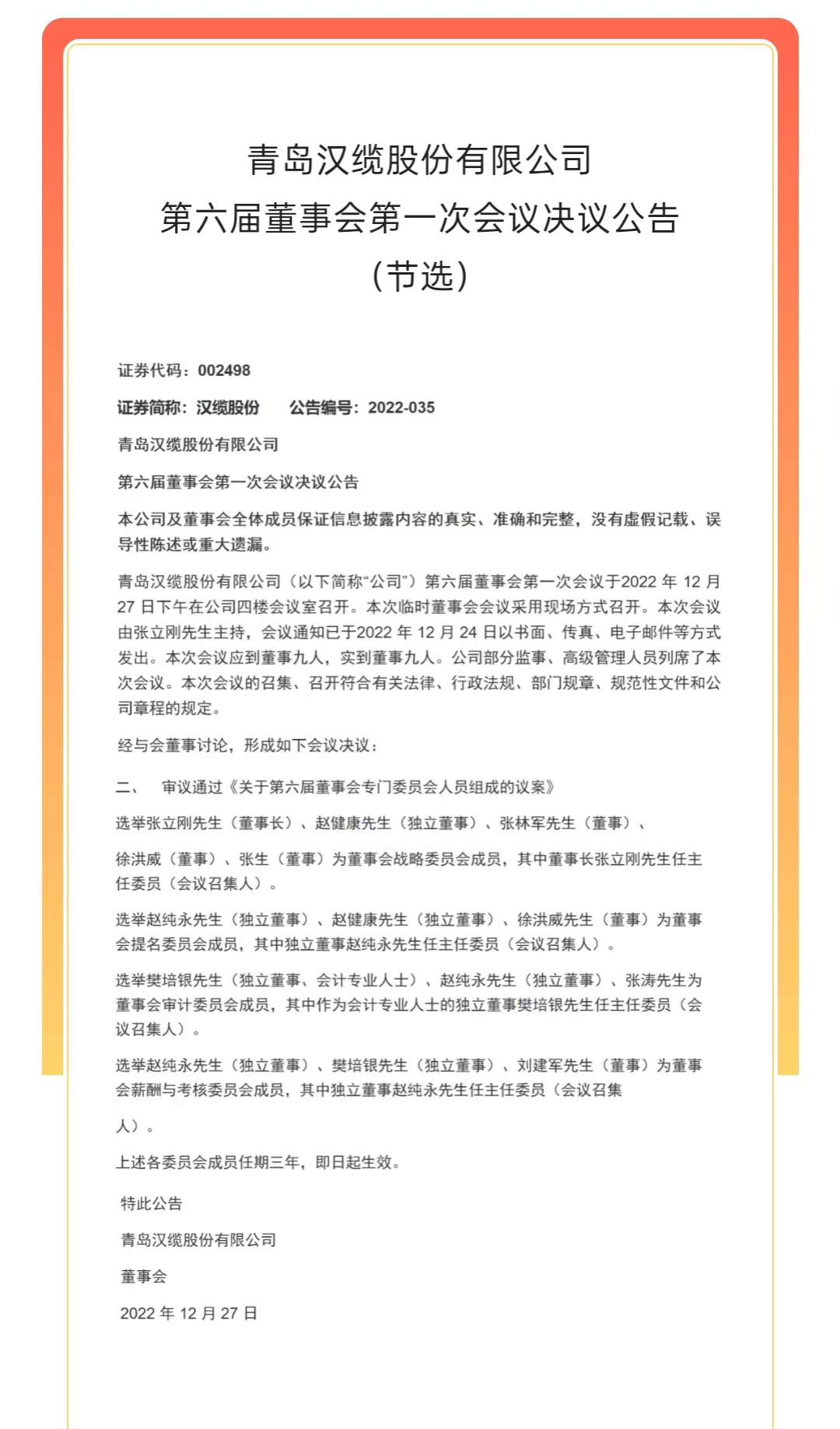 青岛汉缆股份有限公司
第六届董事会第一次会议决议公告
（节选）

证券代码：002498

证券简称：汉缆股份　　公告编号：2022-035

青岛汉缆股份有限公司

第六届董事会第一次会议决议公告

本公司及董事会全体成员保证信息披露内容的真实、准确和完整，没有虚假记载、误导性陈述或重大遗漏。

青岛汉缆股份有限公司（以下简称“公司”）第六届董事会第一次会议于2022 年 12 月 27 日下午在公司四楼会议室召开。本次临时董事会会议采用现场方式召开。本次会议由张立刚先生主持，会议通知已于2022 年 12 月 24 日以书面、传真、电子邮件等方式发出。本次会议应到董事九人，实到董事九人。公司部分监事、高级管理人员列席了本次会议。本次会议的召集、召开符合有关法律、行政法规、部门规章、规范性文件和公司章程的规定。

经与会董事讨论，形成如下会议决议：

二、　审议通过《关于第六届董事会专门委员会人员组成的议案》

选举张立刚先生（董事长）、赵健康先生（独立董事）、张林军先生（董事）、

徐洪威（董事）、张生（董事）为董事会战略委员会成员，其中董事长张立刚先生任主任委员（会议召集人）。

选举赵纯永先生（独立董事）、赵健康先生（独立董事）、徐洪威先生（董事）为董事会提名委员会成员，其中独立董事赵纯永先生任主任委员（会议召集人）。

选举樊培银先生（独立董事、会计专业人士）、赵纯永先生（独立董事）、张涛先生为董事会审计委员会成员，其中作为会计专业人士的独立董事樊培银先生任主任委员（会议召集人）。

选举赵纯永先生（独立董事）、樊培银先生（独立董事）、刘建军先生（董事）为董事会薪酬与考核委员会成员，其中独立董事赵纯永先生任主任委员（会议召集

人）。

上述各委员会成员任期三年，即日起生效。

特此公告

青岛汉缆股份有限公司

董事会

2022 年 12 月 27 日